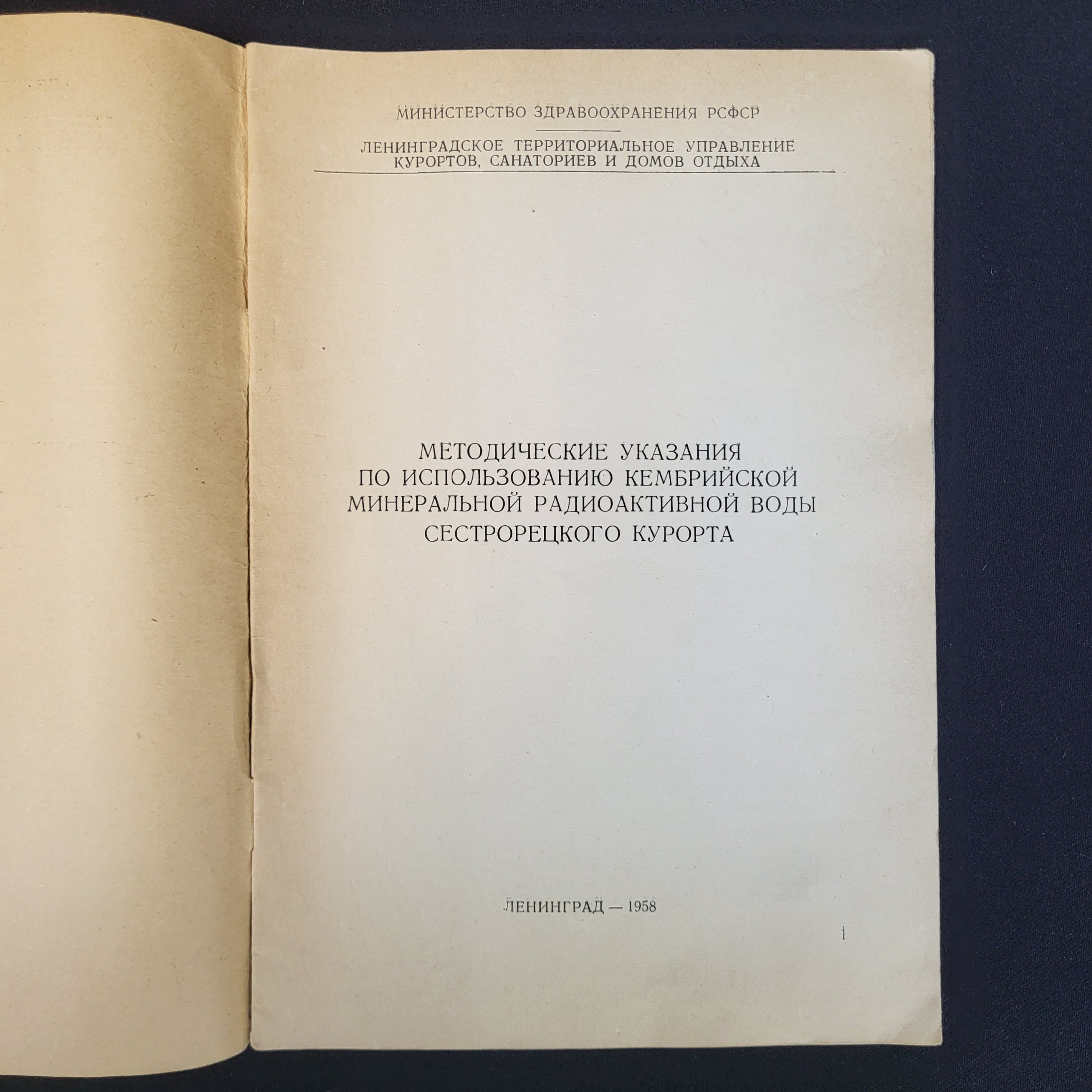 МИНИСТЕРСТВО ЗДРАВООХРАНЕНИЯ РСФСР

ЛЕНИНГРАДСКОЕ ТЕРРИТОРИАЛЬНОЕ УПРАВЛЕНИЕ
КУРОРТОВ, САНАТОРИЕВ И ДОМОВ ОТДЫХА

МЕТОДИЧЕСКИЕ УКАЗАНИЯ
ПО ИСПОЛЬЗОВАНИЮ КЕМБРИЙСКОЙ
МИНЕРАЛЬНОЙ РАДИОАКТИВНОЙ ВОДЫ
СЕСТРОРЕЦКОГО КУРОРТА

ЛЕНИНГРАД — 1958

1